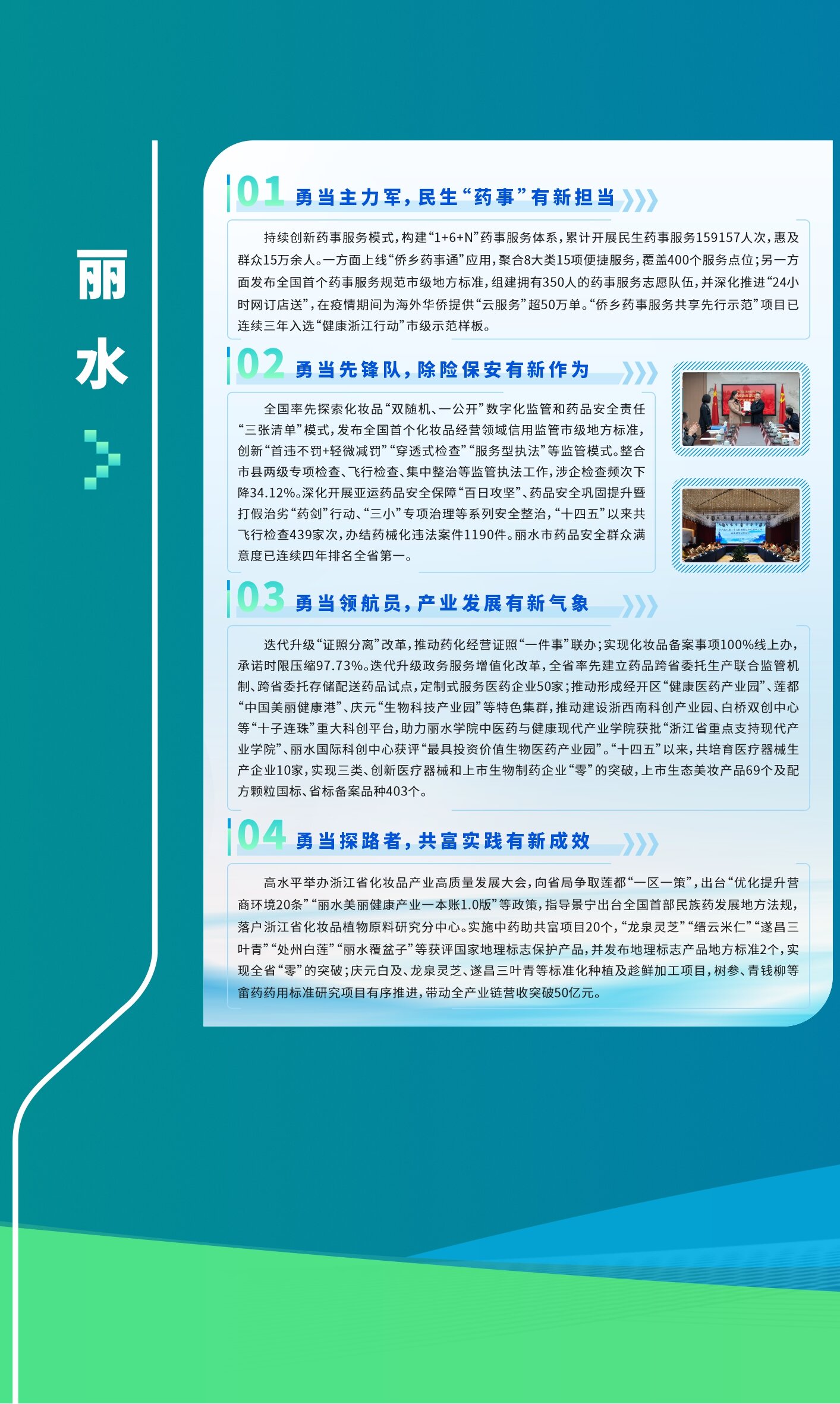 丽水

01 勇当主力军，民生“药事”有新担当

持续创新药事服务模式，构建“1+6+N”药事服务体系，累计开展民生药事服务159157人次，惠及群众15万余人。一方面上线“侨乡药事通”应用，聚合8大类15项便捷服务，覆盖400个服务点位；另一方面发布全国首个药事服务规范市级地方标准，组建拥有350人的药事服务志愿队伍，并深化推进“24小时网订店送”，在疫情期间为海外华侨提供“云服务”超50万单。“侨乡药事服务共享先行示范”项目已连续三年入选“健康浙江行动”市级示范样板。

02 勇当先锋队，除险保安有新作为

全国率先探索化妆品“双随机、一公开”数字化监管和药品安全责任“三张清单”模式，发布全国首个化妆品经营领域信用监管市级地方标准，创新“首违不罚+轻微减罚”“穿透式检查”“服务型执法”等监管模式。整合市县两级专项检查、飞行检查、集中整治等监管执法工作，涉企检查频次下降34.12%。深化开展亚运药品安全保障“百日攻坚”、药品安全巩固提升暨打假治劣“药剑”行动、“三小”专项治理等系列安全整治，“十四五”以来共飞行检查439家次，办结药械化违法案件1190件。丽水市药品安全群众满意度已连续四年排名全省第一。

03 勇当领航员，产业发展有新气象

迭代升级“证照分离”改革，推动药化经营证照“一件事”联办；实现化妆品备案事项100%线上办，承诺时限压缩97.73%。迭代升级政务服务增值化改革，全省率先建立药品跨省委托生产联合监管机制、跨省委托存储配送药品试点，定制式服务医药企业50家；推动形成经开区“健康医药产业园”、莲都“中国美丽健康港”、庆元“生物科技产业园”等特色集群，推动建设浙西南科创产业园、白桥双创中心等“十子连珠”重大科创平台，助力丽水学院中医药与健康现代产业学院获批“浙江省重点支持现代产业学院”、丽水国际科创中心获评“最具投资价值生物医药产业园”。“十四五”以来，共培育医疗器械生产企业10家，实现三类、创新医疗器械和上市生物制药企业“零”的突破，上市生态美妆产品69个及配方颗粒国标、省标备案品种403个。

04 勇当探路者，共富实践有新成效

高水平举办浙江省化妆品产业高质量发展大会，向省局争取莲都“一区一策”，出台“优化提升营商环境20条”“丽水美丽健康产业一本账1.0版”等政策，指导景宁出台全国首部民族药发展地方法规，落户浙江省化妆品植物原料研究分中心。实施中药助共富项目20个，“龙泉灵芝”“缙云米仁”“遂昌三叶青”“处州白莲”“丽水覆盆子”等获评国家地理标志保护产品，并发布地理标志产品地方标准2个，实现全省“零”的突破；庆元白及、龙泉灵芝、遂昌三叶青等标准化种植及趁鲜加工项目，树参、青钱柳等畲药药用标准研究项目有序推进，带动全产业链营收突破50亿元。